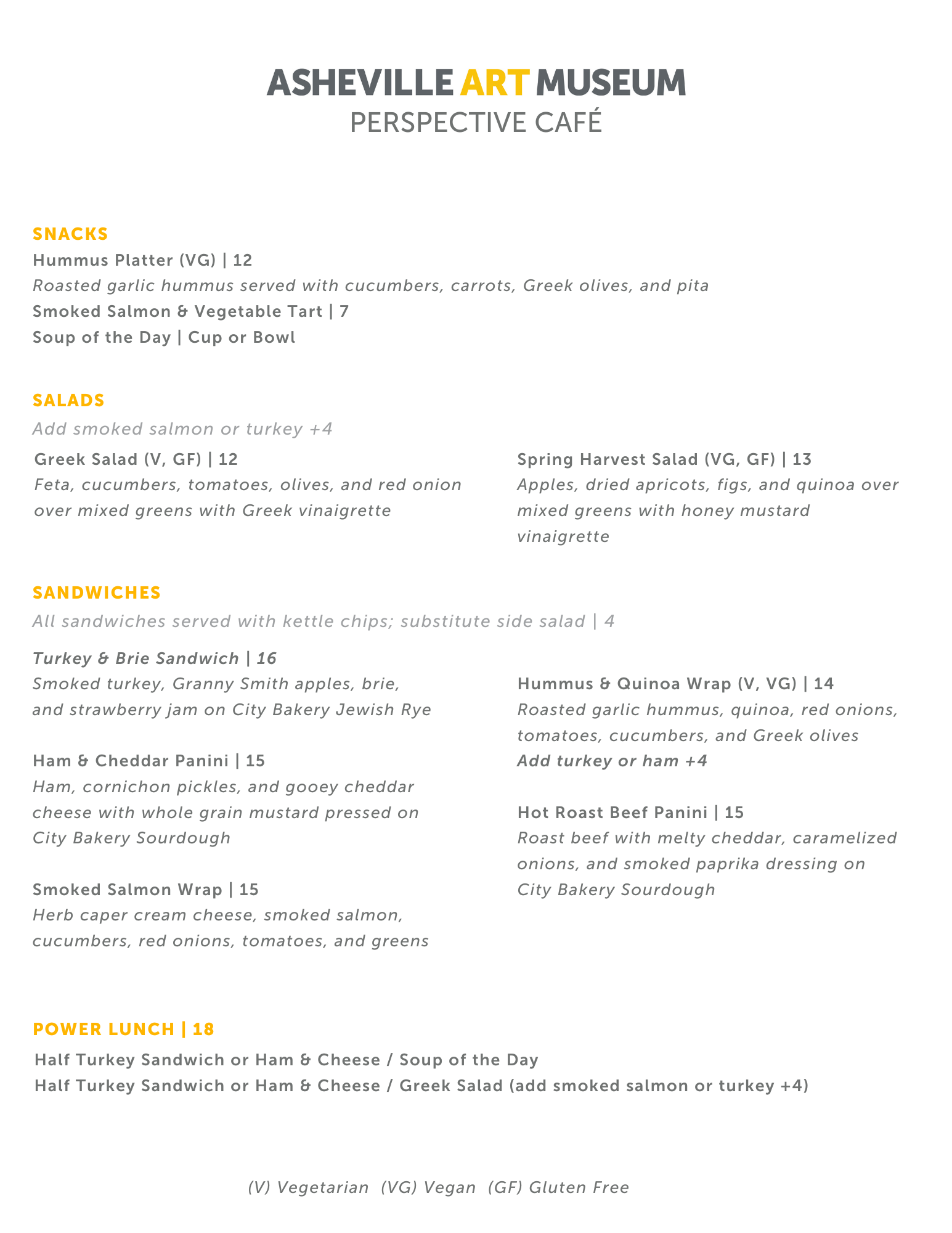 ASHEVILLE ART MUSEUM
PERSPECTIVE CAFÉ

SNACKS
Hummus Platter (VG) | 12
Roasted garlic hummus served with cucumbers, carrots, Greek olives, and pita
Smoked Salmon & Vegetable Tart | 7
Soup of the Day | Cup or Bowl

SALADS
Add smoked salmon or turkey +4

Greek Salad (V, GF) | 12
Feta, cucumbers, tomatoes, olives, and red onion over mixed greens with Greek vinaigrette

Spring Harvest Salad (VG, GF) | 13
Apples, dried apricots, figs, and quinoa over mixed greens with honey mustard vinaigrette

SANDWICHES
All sandwiches served with kettle chips; substitute side salad | 4

Turkey & Brie Sandwich | 16
Smoked turkey, Granny Smith apples, brie, and strawberry jam on City Bakery Jewish Rye

Ham & Cheddar Panini | 15
Ham, cornichon pickles, and gooey cheddar cheese with whole grain mustard pressed on City Bakery Sourdough

Smoked Salmon Wrap | 15
Herb caper cream cheese, smoked salmon, cucumbers, red onions, tomatoes, and greens

Hummus & Quinoa Wrap (V, VG) | 14
Roasted garlic hummus, quinoa, red onions, tomatoes, cucumbers, and Greek olives
Add turkey or ham +4

Hot Roast Beef Panini | 15
Roast beef with melty cheddar, caramelized onions, and smoked paprika dressing on City Bakery Sourdough

POWER LUNCH | 18
Half Turkey Sandwich or Ham & Cheese / Soup of the Day
Half Turkey Sandwich or Ham & Cheese / Greek Salad (add smoked salmon or turkey +4)

(V) Vegetarian (VG) Vegan (GF) Gluten Free